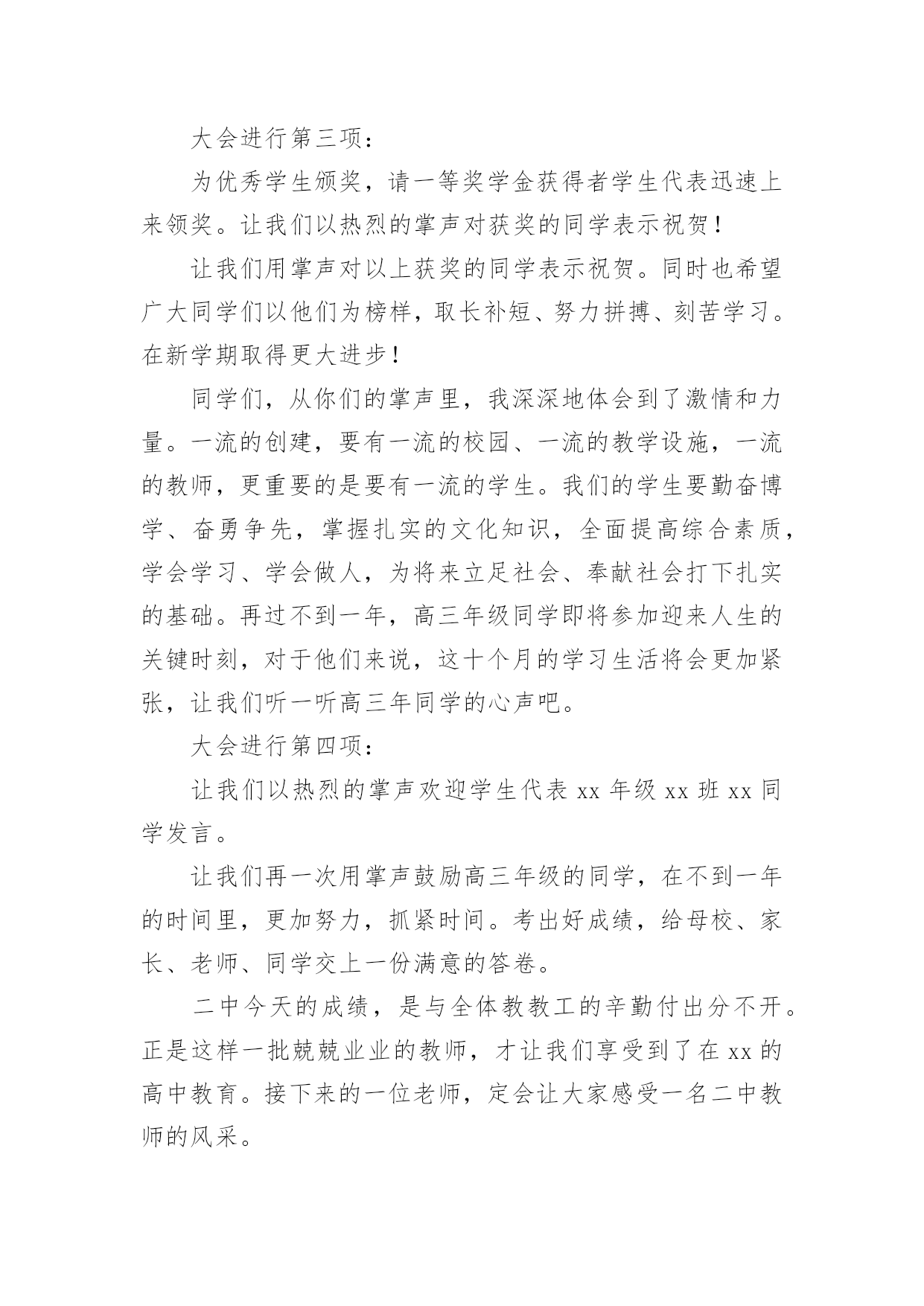 大会进行第三项：

为优秀学生颁奖，请一等奖学金获得者学生代表迅速上来领奖。让我们以热烈的掌声对获奖的同学表示祝贺！

让我们用掌声对以上获奖的同学表示祝贺。同时也希望广大同学们以他们为榜样，取长补短、努力拼搏、刻苦学习。在新学期取得更大进步！

同学们，从你们的掌声里，我深深地体会到了激情和力量。一流的创建，要有一流的校园、一流的教学设施，一流的教师，更重要的是要有一流的学生。我们的学生要勤奋博学、奋勇争先，掌握扎实的文化知识，全面提高综合素质，学会学习、学会做人，为将来立足社会、奉献社会打下扎实的基础。再过不到一年，高三年级同学即将参加迎来人生的关键时刻，对于他们来说，这十个月的学习生活将会更加紧张，让我们听一听高三年同学的心声吧。

大会进行第四项：

让我们以热烈的掌声欢迎学生代表 xx 年级 xx 班 xx 同学发言。

让我们再一次用掌声鼓励高三年级的同学，在不到一年的时间里，更加努力，抓紧时间。考出好成绩，给母校、家长、老师、同学交上一份满意的答卷。

二中今天的成绩，是与全体教教工的辛勤付出分不开。正是这样一批兢兢业业的教师，才让我们享受到了在 xx 的高中教育。接下来的一位老师，定会让大家感受一名二中教师的风采。